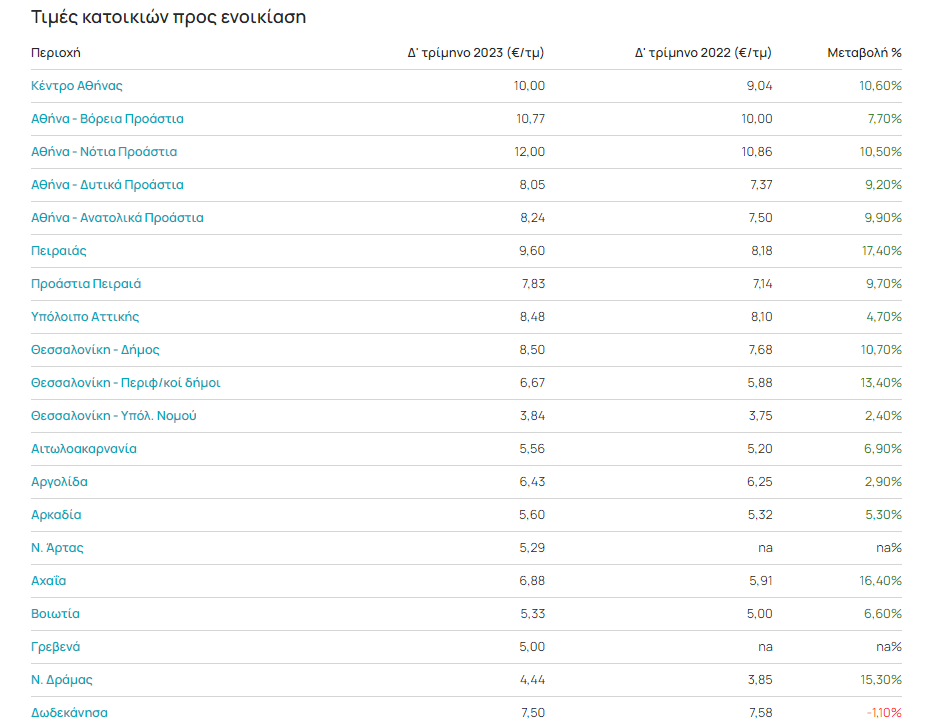 Τιμές κατοικιών προς ενοικίαση

| Περιοχή | Δ' τρίμηνο 2023 (€/τμ) | Δ' τρίμηνο 2022 (€/τμ) | Μεταβολή % |
|---|---|---|---|
| Κέντρο Αθήνας | 10,00 | 9,04 | 10,60% |
| Αθήνα - Βόρεια Προάστια | 10,77 | 10,00 | 7,70% |
| Αθήνα - Νότια Προάστια | 12,00 | 10,86 | 10,50% |
| Αθήνα - Δυτικά Προάστια | 8,05 | 7,37 | 9,20% |
| Αθήνα - Ανατολικά Προάστια | 8,24 | 7,50 | 9,90% |
| Πειραιάς | 9,60 | 8,18 | 17,40% |
| Προάστια Πειραιά | 7,83 | 7,14 | 9,70% |
| Υπόλοιπο Αττικής | 8,48 | 8,10 | 4,70% |
| Θεσσαλονίκη - Δήμος | 8,50 | 7,68 | 10,70% |
| Θεσσαλονίκη - Περιφ/κοί δήμοι | 6,67 | 5,88 | 13,40% |
| Θεσσαλονίκη - Υπόλ. Νομού | 3,84 | 3,75 | 2,40% |
| Αιτωλοακαρνανία | 5,56 | 5,20 | 6,90% |
| Αργολίδα | 6,43 | 6,25 | 2,90% |
| Αρκαδία | 5,60 | 5,32 | 5,30% |
| Ν. Άρτας | 5,29 | na | na% |
| Αχαΐα | 6,88 | 5,91 | 16,40% |
| Βοιωτία | 5,33 | 5,00 | 6,60% |
| Γρεβενά | 5,00 | na | na% |
| Ν. Δράμας | 4,44 | 3,85 | 15,30% |
| Δωδεκάνησα | 7,50 | 7,58 | -1,10% |